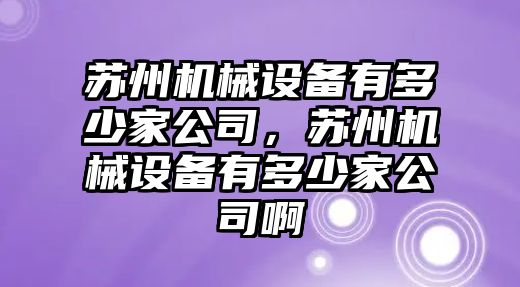 苏州机械设备有多少家公司，苏州机械设备有多少家公司啊